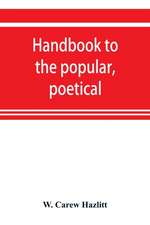 Handbook to the popular, poetical

W. Carew Hazlitt